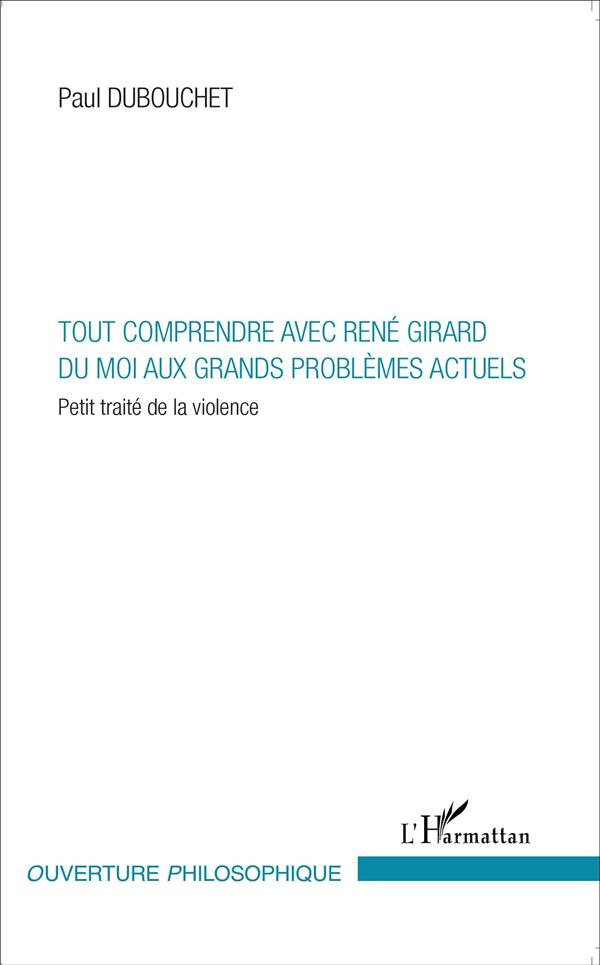 Paul DUBOUCHET

TOUT COMPRENDRE AVEC RENÉ GIRARD
DU MOI AUX GRANDS PROBLÈMES ACTUELS

Petit traité de la violence

L'Harmattan

OUVERTURE PHILOSOPHIQUE